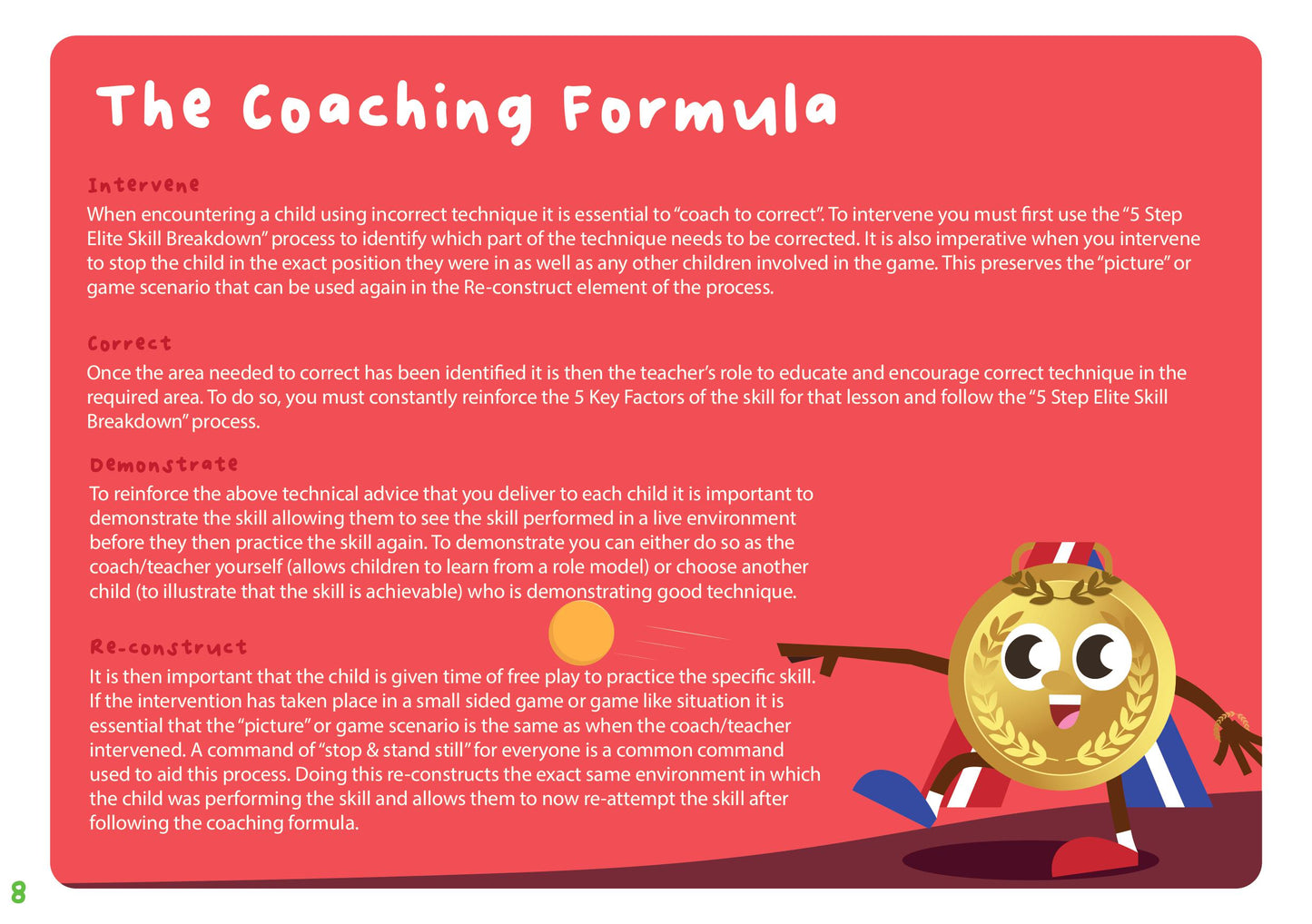 The Coaching Formula

Intervene

When encountering a child using incorrect technique it is essential to "coach to correct". To intervene you must first use the "5 Step Elite Skill Breakdown" process to identify which part of the technique needs to be corrected. It is also imperative when you intervene to stop the child in the exact position they were in as well as any other children involved in the game. This preserves the "picture" or game scenario that can be used again in the Re-construct element of the process.

Correct

Once the area needed to correct has been identified it is then the teacher's role to educate and encourage correct technique in the required area. To do so, you must constantly reinforce the 5 Key Factors of the skill for that lesson and follow the "5 Step Elite Skill Breakdown" process.

Demonstrate

To reinforce the above technical advice that you deliver to each child it is important to demonstrate the skill allowing them to see the skill performed in a live environment before they then practice the skill again. To demonstrate you can either do so as the coach/teacher yourself (allows children to learn from a role model) or choose another child (to illustrate that the skill is achievable) who is demonstrating good technique.

Re-construct

It is then important that the child is given time of free play to practice the specific skill. If the intervention has taken place in a small sided game or game like situation it is essential that the "picture" or game scenario is the same as when the coach/teacher intervened. A command of "stop & stand still" for everyone is a common command used to aid this process. Doing this re-constructs the exact same environment in which the child was performing the skill and allows them to now re-attempt the skill after following the coaching formula.

8